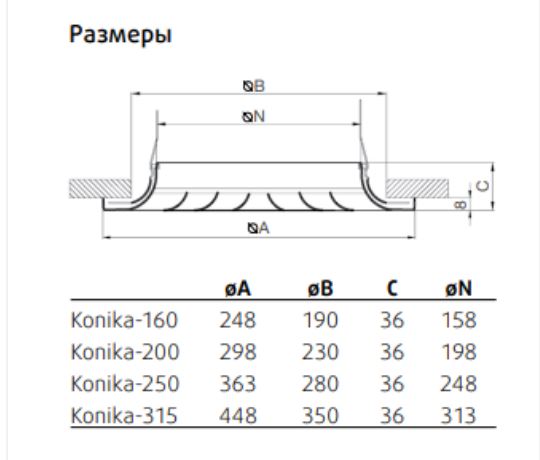 Размеры

øB

øN

C

8

øA

| | øA | øB | C | øN |
|---|---|---|---|---|
| Konika-160 | 248 | 190 | 36 | 158 |
| Konika-200 | 298 | 230 | 36 | 198 |
| Konika-250 | 363 | 280 | 36 | 248 |
| Konika-315 | 448 | 350 | 36 | 313 |